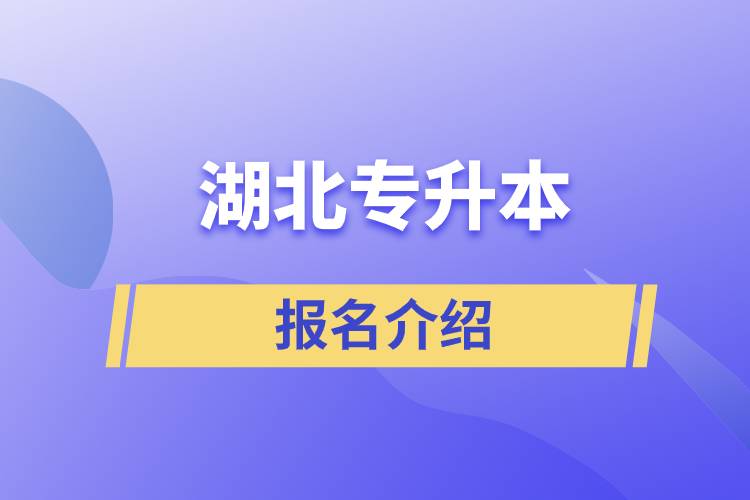 湖北专升本

报名介绍